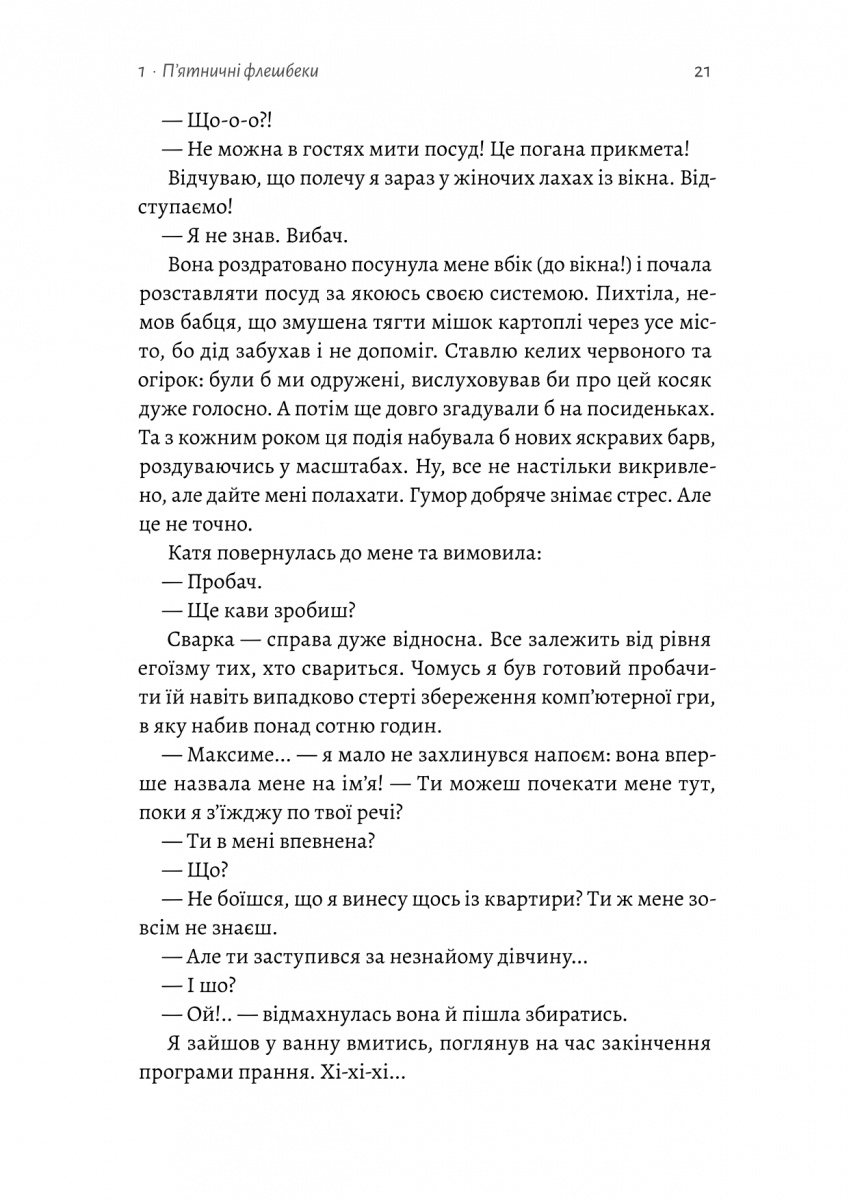 1 · П'ятничні флешбеки 21

— Що-о-о?!

— Не можна в гостях мити посуд! Це погана прикмета!

Відчуваю, що полечу я зараз у жіночих лахах із вікна. Відступаємо!

— Я не знав. Вибач.

Вона роздратовано посунула мене вбік (до вікна!) і почала розставляти посуд за якоюсь своєю системою. Пихтіла, немов бабця, що змушена тягти мішок картоплі через усе місто, бо дід забухав і не допоміг. Ставлю келих червоного та огірок: були б ми одружені, вислуховував би про цей косяк дуже голосно. А потім ще довго згадували б на посиденьках. Та з кожним роком ця подія набувала б нових яскравих барв, роздуваючись у масштабах. Ну, все не настільки викривлено, але дайте мені полахати. Гумор добряче знімає стрес. Але це не точно.

Катя повернулась до мене та вимовила:

— Пробач.

— Ще кави зробиш?

Сварка — справа дуже відносна. Все залежить від рівня егоїзму тих, хто свариться. Чомусь я був готовий пробачити їй навіть випадково стерті збереження комп'ютерної гри, в яку набив понад сотню годин.

— Максиме... — я мало не захлинувся напоєм: вона вперше назвала мене на ім'я! — Ти можеш почекати мене тут, поки я з'їжджу по твої речі?

— Ти в мені впевнена?

— Що?

— Не боїшся, що я винесу щось із квартири? Ти ж мене зовсім не знаєш.

— Але ти заступився за незнайому дівчину...

— І шо?

— Ой!.. — відмахнулась вона й пішла збиратись.

Я зайшов у ванну вмитись, поглянув на час закінчення програми прання. Хі-хі-хі...